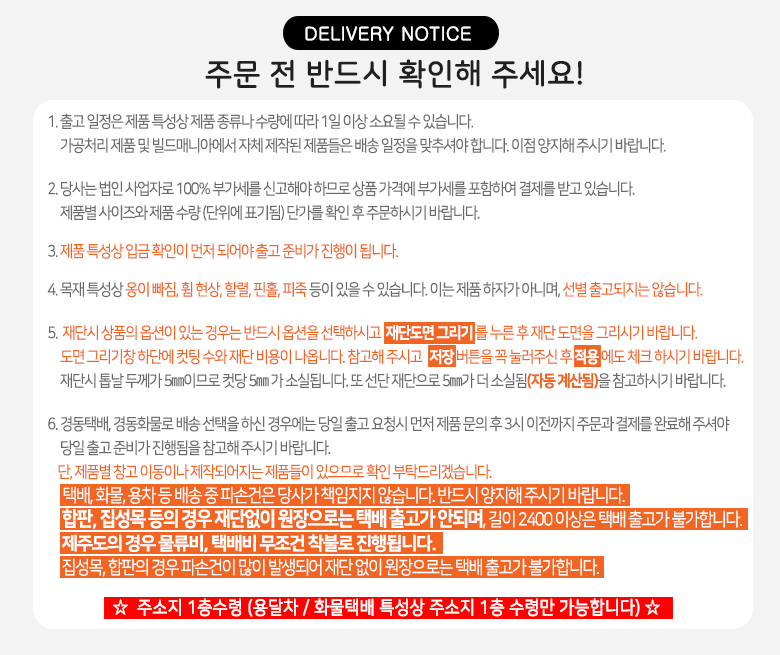 DELIVERY NOTICE

주문 전 반드시 확인해 주세요!

1. 출고 일정은 제품 특성상 제품 종류나 수량에 따라 1일 이상 소요될 수 있습니다.
가공처리 제품 및 빌드매니아에서 자체 제작된 제품들은 배송 일정을 맞추셔야 합니다. 이점 양지해 주시기 바랍니다.

2. 당사는 법인 사업자로 100% 부가세를 신고해야 하므로 상품 가격에 부가세를 포함하여 결제를 받고 있습니다.
제품별 사이즈와 제품 수량 (단위에 표기됨) 단가를 확인 후 주문하시기 바랍니다.

3. 제품 특성상 입금 확인이 먼저 되어야 출고 준비가 진행이 됩니다.

4. 목재 특성상 옹이 빠짐, 휨 현상, 할렬, 핀홀, 피죽 등이 있을 수 있습니다. 이는 제품 하자가 아니며, 선별 출고되지는 않습니다.

5. 재단시 상품의 옵션이 있는 경우는 반드시 옵션을 선택하시고 재단도면 그리기 를 누른 후 재단 도면을 그리시기 바랍니다.
도면 그리기창 하단에 컷팅 수와 재단 비용이 나옵니다. 참고해 주시고 저장 버튼을 꼭 눌러주신 후 적용 에도 체크 하시기 바랍니다.
재단시 톱날 두께가 5㎜이므로 컷당 5㎜ 가 소실됩니다. 또 선단 재단으로 5㎜가 더 소실됨(자동 계산됨)을 참고하시기 바랍니다.

6. 경동택배, 경동화물로 배송 선택을 하신 경우에는 당일 출고 요청시 먼저 제품 문의 후 3시 이전까지 주문과 결제를 완료해 주셔야
당일 출고 준비가 진행됨을 참고해 주시기 바랍니다.
단, 제품별 창고 이동이나 제작되어지는 제품들이 있으므로 확인 부탁드리겠습니다.
택배, 화물, 용차 등 배송 중 파손건은 당사가 책임지지 않습니다. 반드시 양지해 주시기 바랍니다.
합판, 집성목 등의 경우 재단없이 원장으로는 택배 출고가 안되며, 길이 2400 이상은 택배 출고가 불가합니다.
제주도의 경우 물류비, 택배비 무조건 착불로 진행됩니다.
집성목, 합판의 경우 파손건이 많이 발생되어 재단 없이 원장으로는 택배 출고가 불가합니다.

☆ 주소지 1층수령 (용달차 / 화물택배 특성상 주소지 1층 수령만 가능합니다) ☆